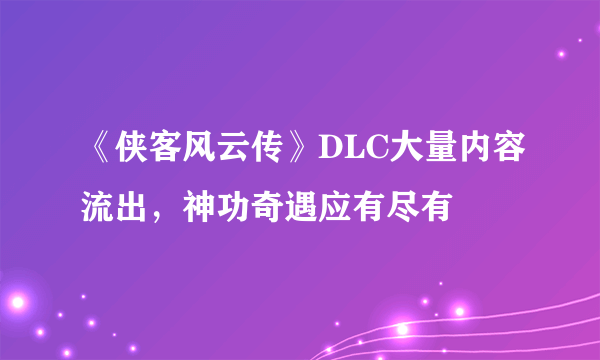 《侠客风云传》DLC大量内容流出，神功奇遇应有尽有